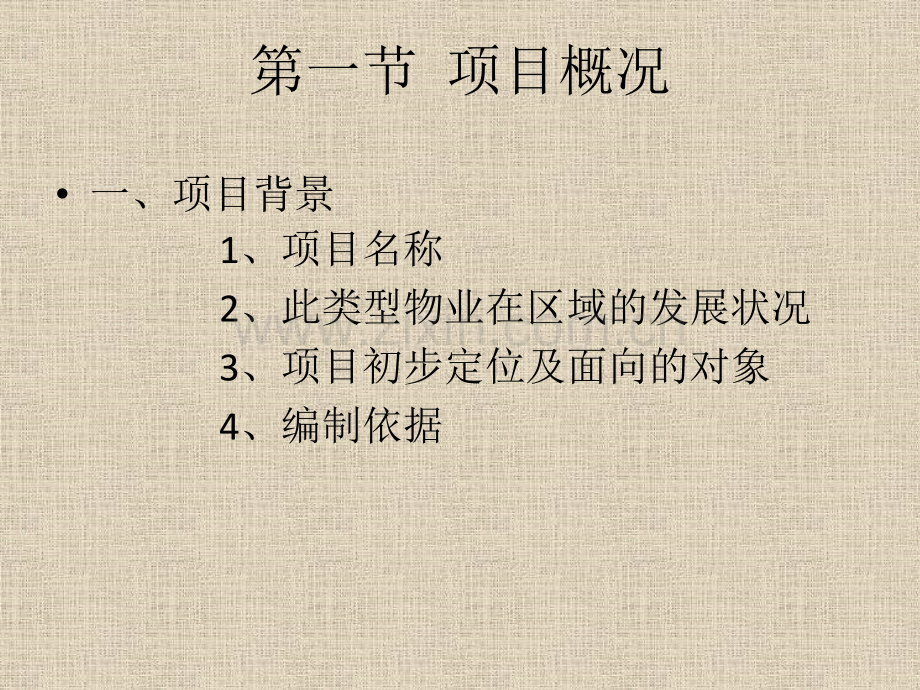 第一节 项目概况

• 一、项目背景

1、项目名称

2、此类型物业在区域的发展状况

3、项目初步定位及面向的对象

4、编制依据

www.zixin.com.cn